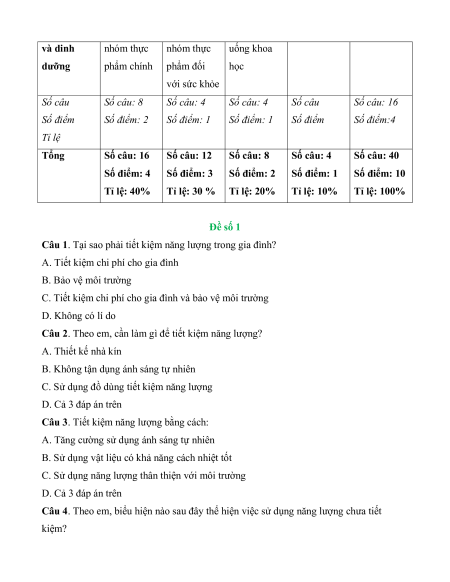 | và dinh dưỡng | nhóm thực phẩm chính | nhóm thực phẩm đối với sức khỏe | uống khoa học | | |
|---|---|---|---|---|---|
| Số câu Số điểm Tỉ lệ | Số câu: 8 Số điểm: 2 | Số câu: 4 Số điểm: 1 | Số câu: 4 Số điểm: 1 | Số câu Số điểm | Số câu: 16 Số điểm:4 |
| Tổng | Số câu: 16 Số điểm: 4 Tỉ lệ: 40% | Số câu: 12 Số điểm: 3 Tỉ lệ: 30 % | Số câu: 8 Số điểm: 2 Tỉ lệ: 20% | Số câu: 4 Số điểm: 1 Tỉ lệ: 10% | Số câu: 40 Số điểm: 10 Tỉ lệ: 100% |

Đề số 1

Câu 1. Tại sao phải tiết kiệm năng lượng trong gia đình?

A. Tiết kiệm chi phí cho gia đình

B. Bảo vệ môi trường

C. Tiết kiệm chi phí cho gia đình và bảo vệ môi trường

D. Không có lí do

Câu 2. Theo em, cần làm gì để tiết kiệm năng lượng?

A. Thiết kế nhà kín

B. Không tận dụng ánh sáng tự nhiên

C. Sử dụng đồ dùng tiết kiệm năng lượng

D. Cả 3 đáp án trên

Câu 3. Tiết kiệm năng lượng bằng cách:

A. Tăng cường sử dụng ánh sáng tự nhiên

B. Sử dụng vật liệu có khả năng cách nhiệt tốt

C. Sử dụng năng lượng thân thiện với môi trường

D. Cả 3 đáp án trên

Câu 4. Theo em, biểu hiện nào sau đây thể hiện việc sử dụng năng lượng chưa tiết kiệm?